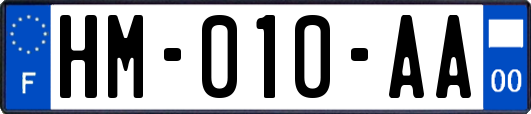 F
HM-010-AA
00